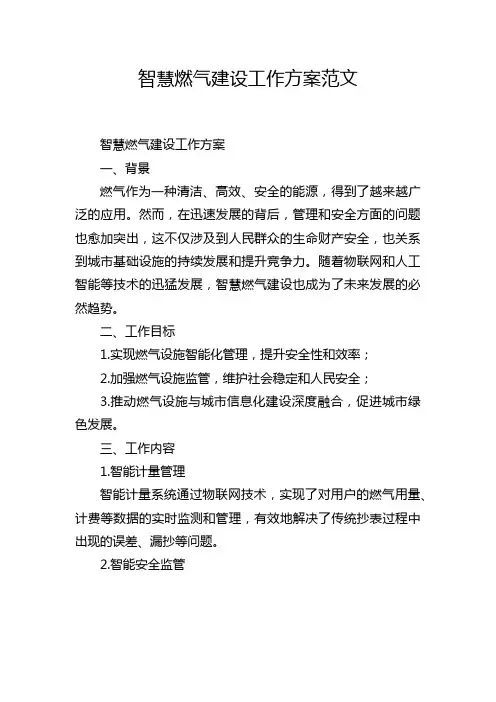 智慧燃气建设工作方案范文

智慧燃气建设工作方案

一、背景

燃气作为一种清洁、高效、安全的能源，得到了越来越广泛的应用。然而，在迅速发展的背后，管理和安全方面的问题也愈加突出，这不仅涉及到人民群众的生命财产安全，也关系到城市基础设施的持续发展和提升竞争力。随着物联网和人工智能等技术的迅猛发展，智慧燃气建设也成为了未来发展的必然趋势。

二、工作目标

1.实现燃气设施智能化管理，提升安全性和效率；

2.加强燃气设施监管，维护社会稳定和人民安全；

3.推动燃气设施与城市信息化建设深度融合，促进城市绿色发展。

三、工作内容

1.智能计量管理

智能计量系统通过物联网技术，实现了对用户的燃气用量、计费等数据的实时监测和管理，有效地解决了传统抄表过程中出现的误差、漏抄等问题。

2.智能安全监管